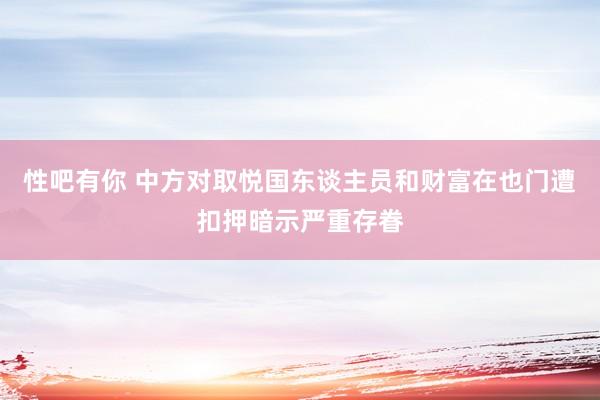 性吧有你 中方对取悦国东谈主员和财富在也门遭扣押暗示严重存眷